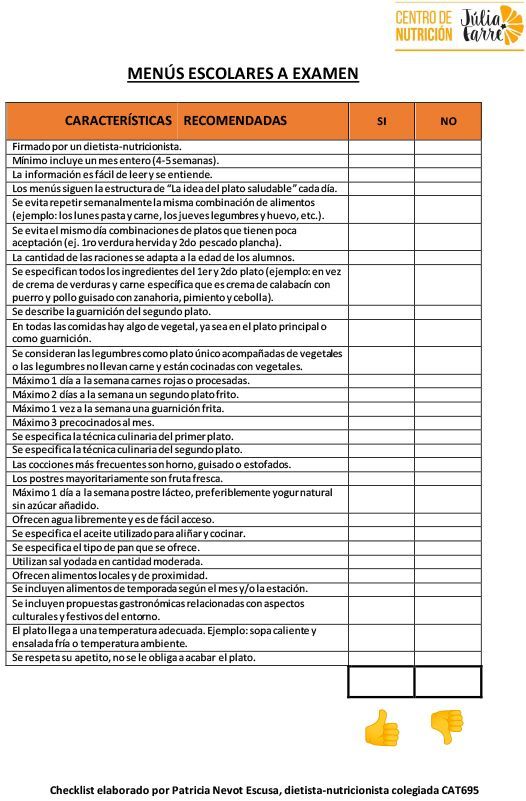 CENTRO DE NUTRICIÓN Júlia Farré

MENÚS ESCOLARES A EXAMEN

| CARACTERÍSTICAS RECOMENDADAS | SI | NO |
|---|---|---|
| Firmado por un dietista-nutricionista. | | |
| Mínimo incluye un mes entero (4-5 semanas). | | |
| La información es fácil de leer y se entiende. | | |
| Los menús siguen la estructura de "La idea del plato saludable" cada día. | | |
| Se evita repetir semanalmente la misma combinación de alimentos (ejemplo: los lunes pasta y carne, los jueves legumbres y huevo, etc.). | | |
| Se evita el mismo día combinaciones de platos que tienen poca aceptación (ej. 1ro verdura hervida y 2do pescado plancha). | | |
| La cantidad de las raciones se adapta a la edad de los alumnos. | | |
| Se especifican todos los ingredientes del 1er y 2do plato (ejemplo: en vez de crema de verduras y carne específica que es crema de calabacín con puerro y pollo guisado con zanahoria, pimiento y cebolla). | | |
| Se describe la guarnición del segundo plato. | | |
| En todas las comidas hay algo de vegetal, ya sea en el plato principal o como guarnición. | | |
| Se consideran las legumbres como plato único acompañadas de vegetales o las legumbres no llevan carne y están cocinadas con vegetales. | | |
| Máximo 1 día a la semana carnes rojas o procesadas. | | |
| Máximo 2 días a la semana un segundo plato frito. | | |
| Máximo 1 vez a la semana una guarnición frita. | | |
| Máximo 3 precocinados al mes. | | |
| Se especifica la técnica culinaria del primer plato. | | |
| Se especifica la técnica culinaria del segundo plato. | | |
| Las cocciones más frecuentes son horno, guisado o estofados. | | |
| Los postres mayoritariamente son fruta fresca. | | |
| Máximo 1 día a la semana postre lácteo, preferiblemente yogur natural sin azúcar añadido. | | |
| Ofrecen agua libremente y es de fácil acceso. | | |
| Se especifica el aceite utilizado para aliñar y cocinar. | | |
| Se especifica el tipo de pan que se ofrece. | | |
| Utilizan sal yodada en cantidad moderada. | | |
| Ofrecen alimentos locales y de proximidad. | | |
| Se incluyen alimentos de temporada según el mes y/o la estación. | | |
| Se incluyen propuestas gastronómicas relacionadas con aspectos culturales y festivos del entorno. | | |
| El plato llega a una temperatura adecuada. Ejemplo: sopa caliente y ensalada fría o temperatura ambiente. | | |
| Se respeta su apetito, no se le obliga a acabar el plato. | | |

Checklist elaborado por Patricia Nevot Escusa, dietista-nutricionista colegiada CAT695